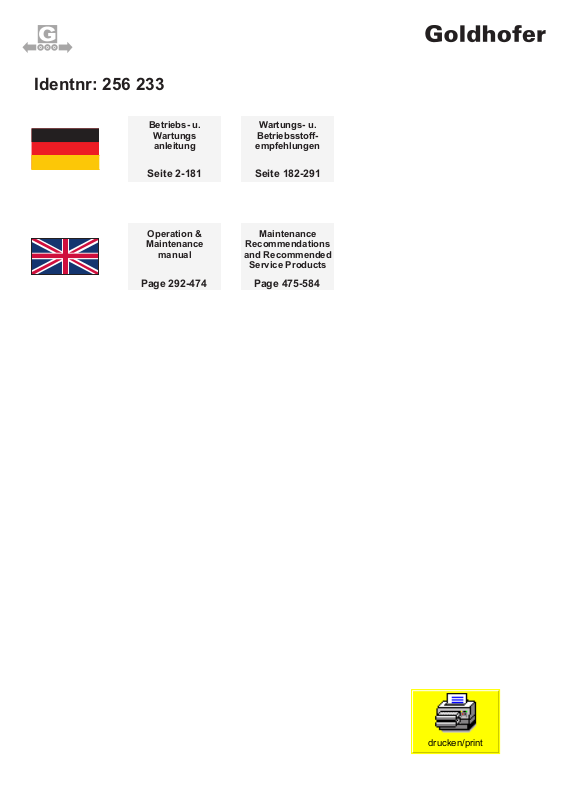 G

Goldhofer

Identnr: 256 233

Betriebs- u. Wartungs anleitung

Seite 2-181

Wartungs- u. Betriebsstoff-empfehlungen

Seite 182-291

Operation & Maintenance manual

Page 292-474

Maintenance Recommendations and Recommended Service Products

Page 475-584

drucken/print